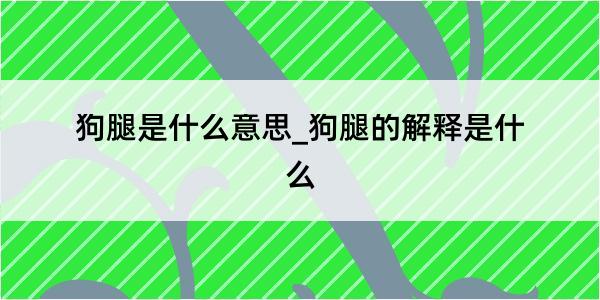 狗腿是什么意思_狗腿的解释是什么